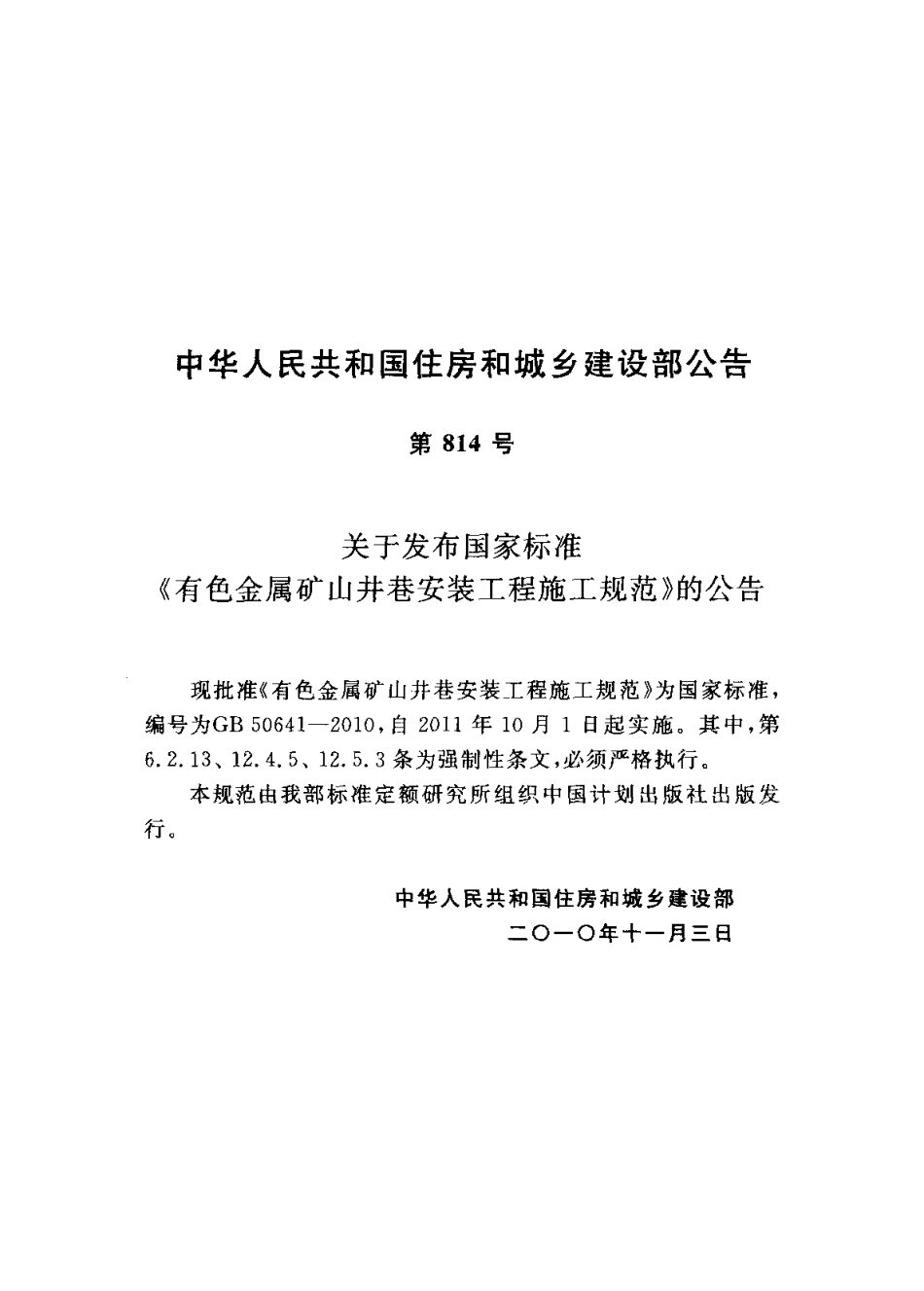 中华人民共和国住房和城乡建设部公告

第 814 号

关于发布国家标准
《有色金属矿山井巷安装工程施工规范》的公告

现批准《有色金属矿山井巷安装工程施工规范》为国家标准，编号为GB 50641—2010，自 2011 年 10 月 1 日起实施。其中，第 6.2.13、12.4.5、12.5.3 条为强制性条文，必须严格执行。

本规范由我部标准定额研究所组织中国计划出版社出版发行。

中华人民共和国住房和城乡建设部
二〇一〇年十一月三日